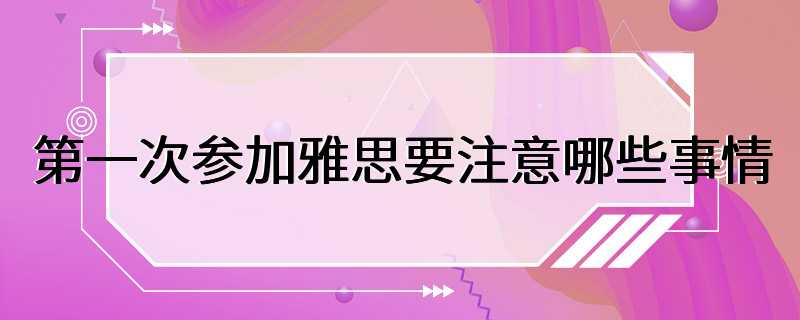 第一次参加雅思要注意哪些事情